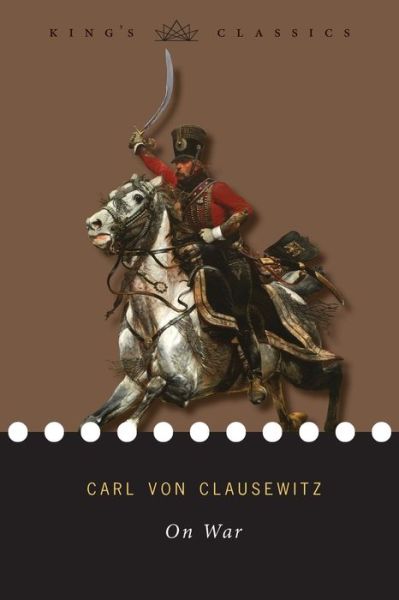 KING'S CLASSICS

CARL VON CLAUSEWITZ

On War